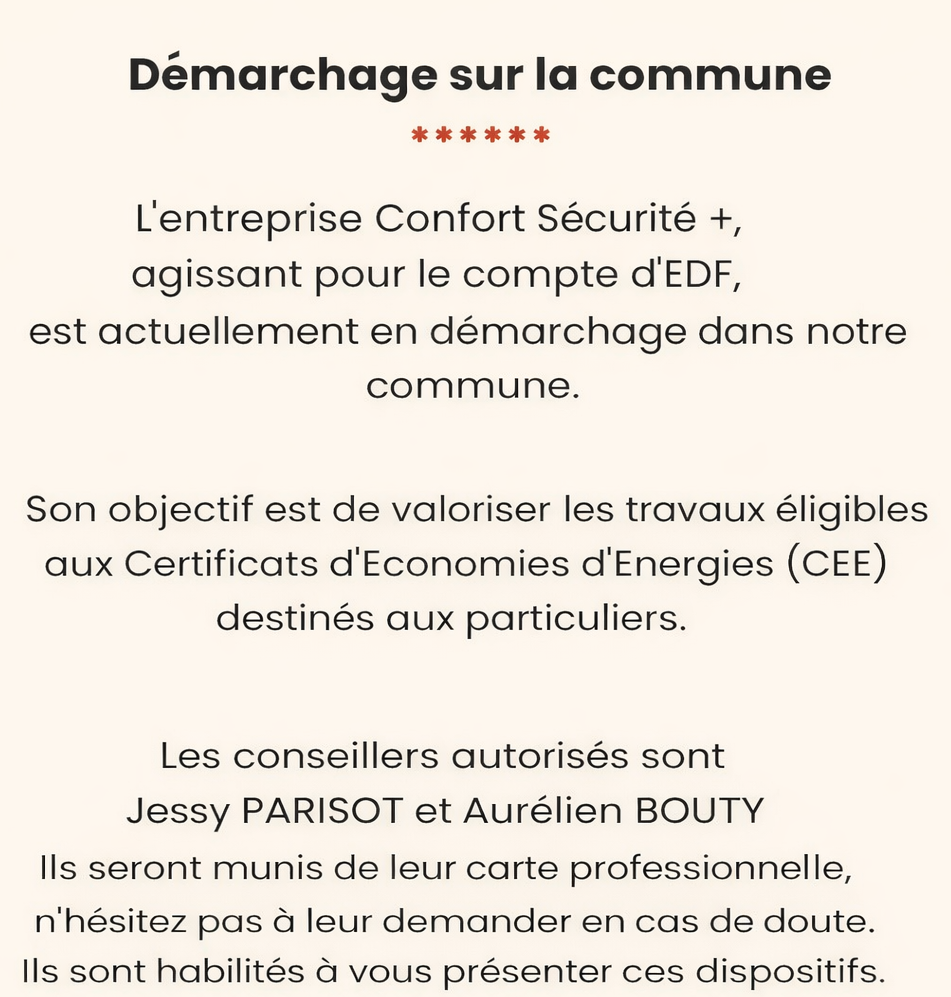 Démarchage sur la commune

******

L'entreprise Confort Sécurité +, agissant pour le compte d'EDF, est actuellement en démarchage dans notre commune.

Son objectif est de valoriser les travaux éligibles aux Certificats d'Economies d'Energies (CEE) destinés aux particuliers.

Les conseillers autorisés sont Jessy PARISOT et Aurélien BOUTY
Ils seront munis de leur carte professionnelle, n'hésitez pas à leur demander en cas de doute.
Ils sont habilités à vous présenter ces dispositifs.